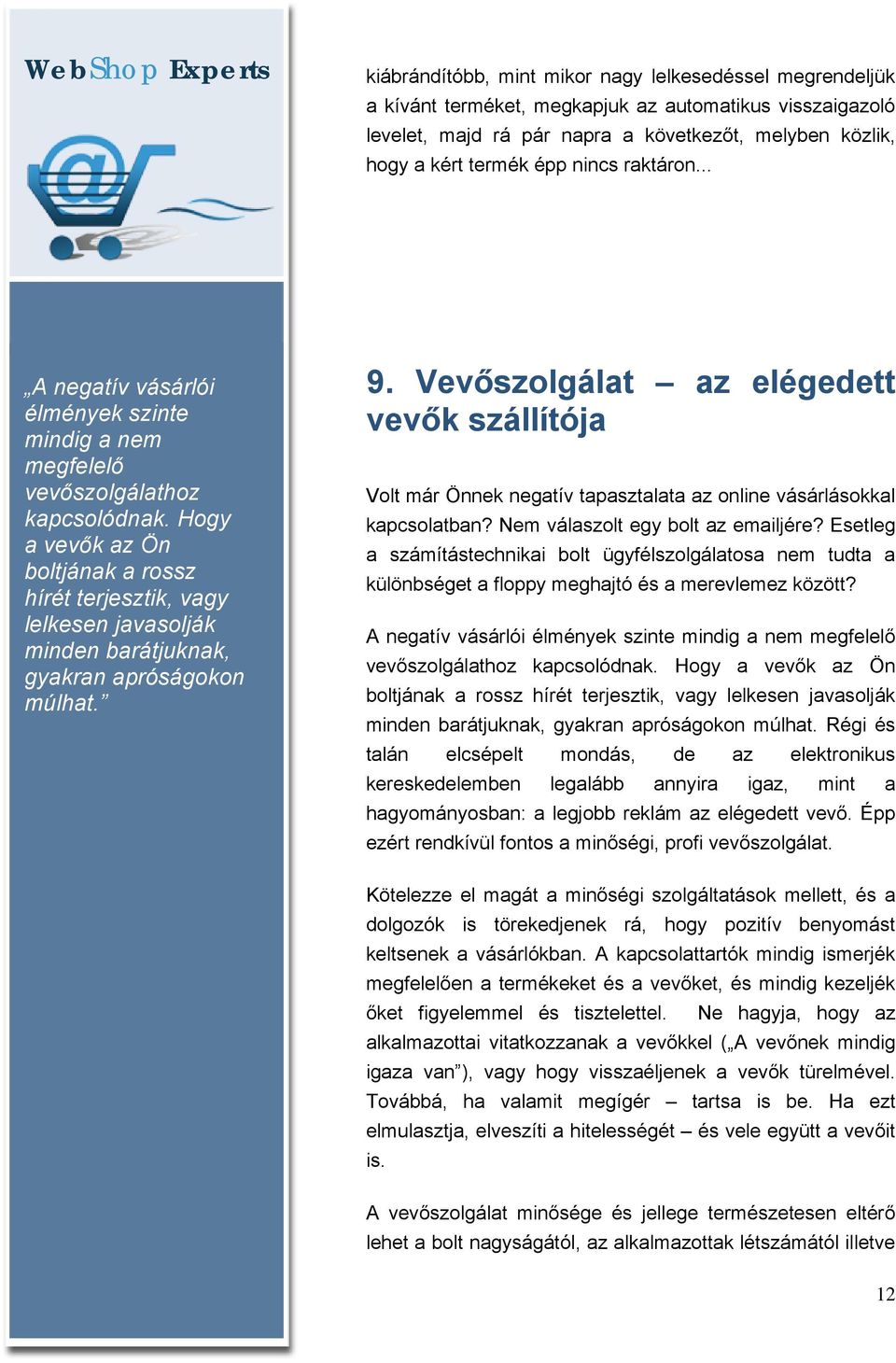 WebShop Experts

„A negatív vásárlói élmények szinte mindig a nem megfelelő vevőszolgálathoz kapcsolódnak. Hogy a vevők az Ön boltjának a rossz hírét terjesztik, vagy lelkesen javasolják minden barátjuknak, gyakran apróságokon múlhat.”

kiábrándítóbb, mint mikor nagy lelkesedéssel megrendeljük a kívánt terméket, megkapjuk az automatikus visszaigazoló levelet, majd rá pár napra a következőt, melyben közlik, hogy a kért termék épp nincs raktáron...

9. Vevőszolgálat – az elégedett vevők szállítója

Volt már Önnek negatív tapasztalata az online vásárlásokkal kapcsolatban? Nem válaszolt egy bolt az emailjére? Esetleg a számítástechnikai bolt ügyfélszolgálatosa nem tudta a különbséget a floppy meghajtó és a merevlemez között?

A negatív vásárlói élmények szinte mindig a nem megfelelő vevőszolgálathoz kapcsolódnak. Hogy a vevők az Ön boltjának a rossz hírét terjesztik, vagy lelkesen javasolják minden barátjuknak, gyakran apróságokon múlhat. Régi és talán elcsépelt mondás, de az elektronikus kereskedelemben legalább annyira igaz, mint a hagyományosban: a legjobb reklám az elégedett vevő. Épp ezért rendkívül fontos a minőségi, profi vevőszolgálat.

Kötelezze el magát a minőségi szolgáltatások mellett, és a dolgozók is törekedjenek rá, hogy pozitív benyomást keltsenek a vásárlókban. A kapcsolattartók mindig ismerjék megfelelően a termékeket és a vevőket, és mindig kezeljék őket figyelemmel és tisztelettel. Ne hagyja, hogy az alkalmazottai vitatkozzanak a vevőkkel („A vevőnek mindig igaza van”), vagy hogy visszaéljenek a vevők türelmével. Továbbá, ha valamit megígér – tartsa is be. Ha ezt elmulasztja, elveszíti a hitelességét – és vele együtt a vevőit is.

A vevőszolgálat minősége és jellege természetesen eltérő lehet a bolt nagyságától, az alkalmazottak létszámától illetve

12